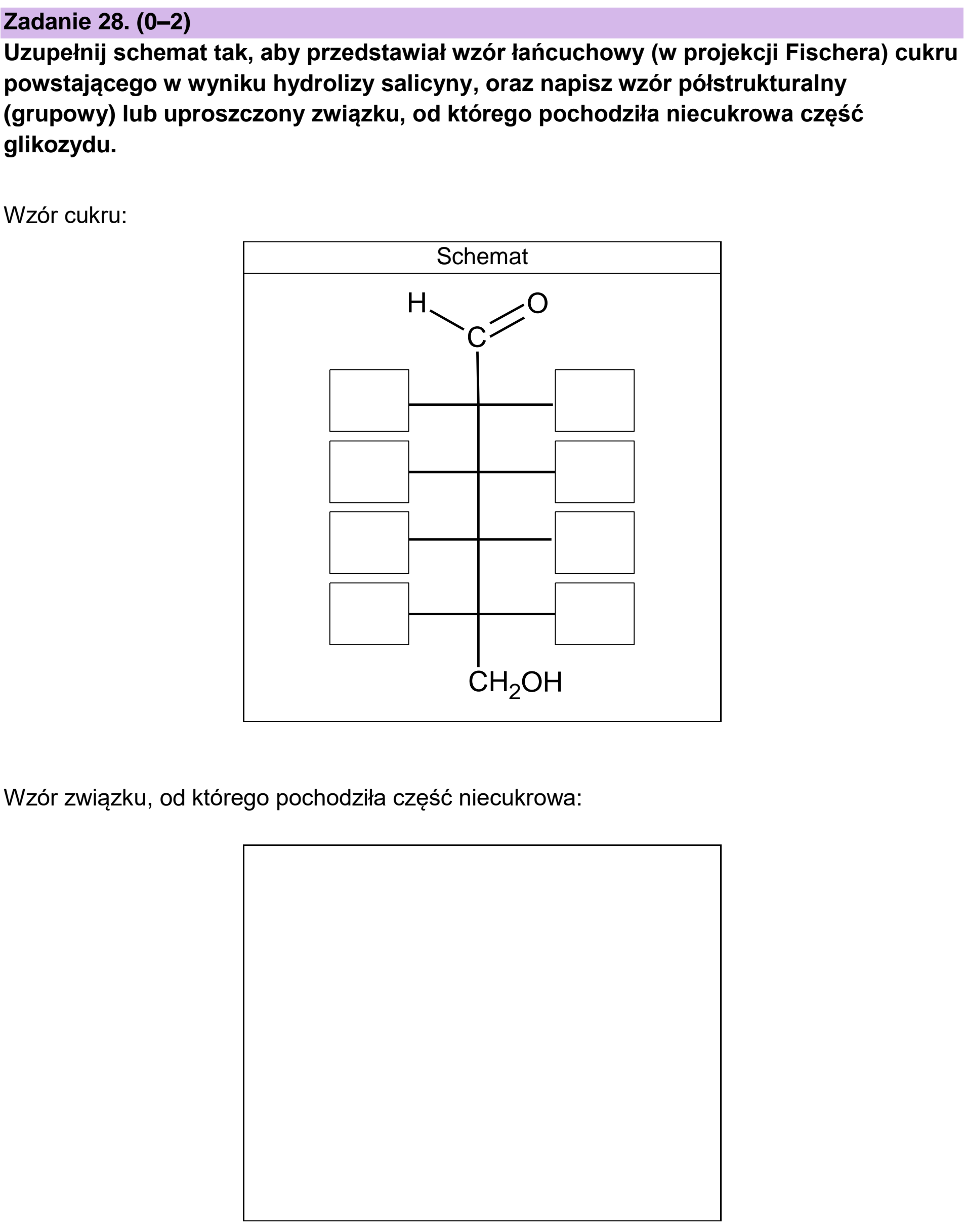 Zadanie 28. (0–2)

Uzupełnij schemat tak, aby przedstawiał wzór łańcuchowy (w projekcji Fischera) cukru powstającego w wyniku hydrolizy salicyny, oraz napisz wzór półstrukturalny (grupowy) lub uproszczony związku, od którego pochodziła niecukrowa część glikozydu.

Wzór cukru:

Schemat

H

O

C

$CH_2OH$

Wzór związku, od którego pochodziła część niecukrowa: